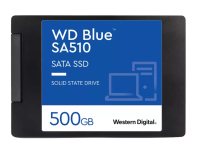 WD Blue™
SA510

SATA SSD

SOLID STATE DRIVE

500GB

Western Digital.